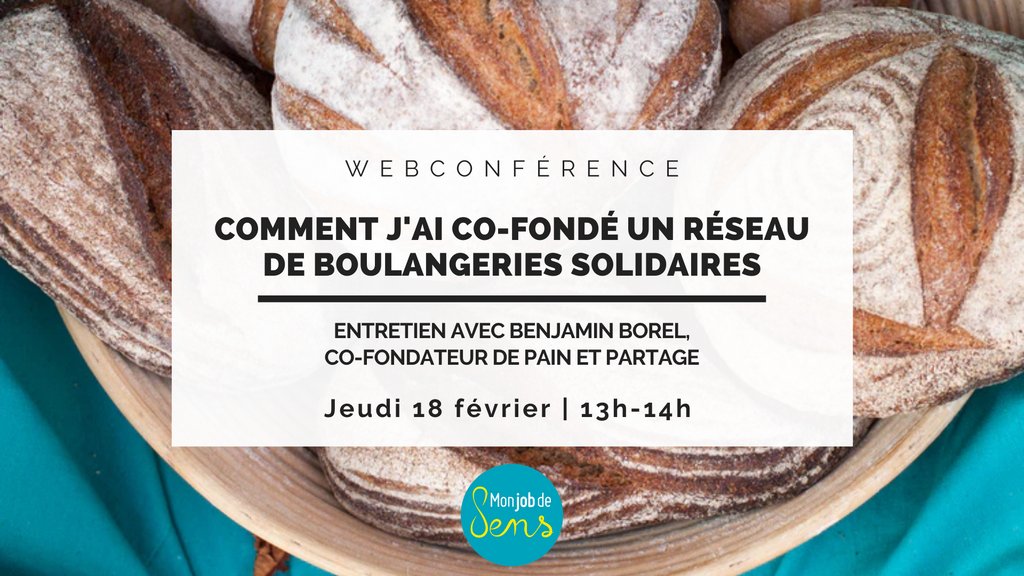 WEBCONFÉRENCE

COMMENT J'AI CO-FONDÉ UN RÉSEAU DE BOULANGERIES SOLIDAIRES

ENTRETIEN AVEC BENJAMIN BOREL, CO-FONDATEUR DE PAIN ET PARTAGE

Jeudi 18 février | 13h-14h

Mon job de Sens